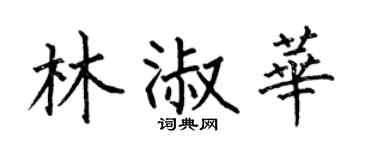 林淑華
词典网